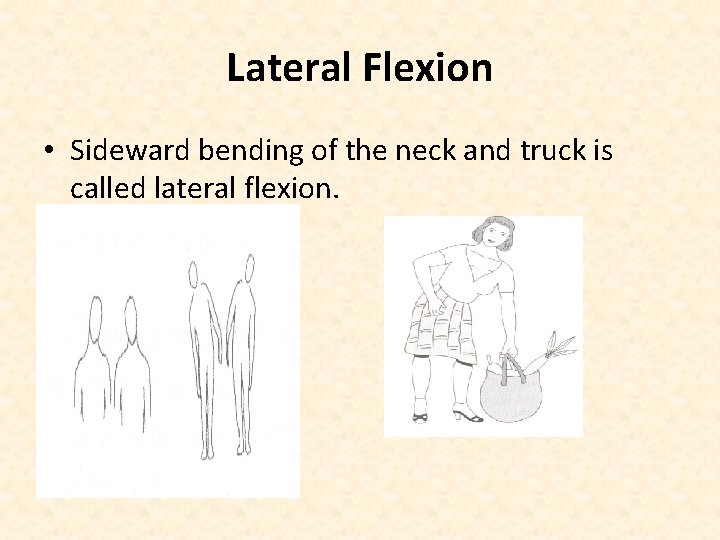 Lateral Flexion

• Sideward bending of the neck and truck is called lateral flexion.